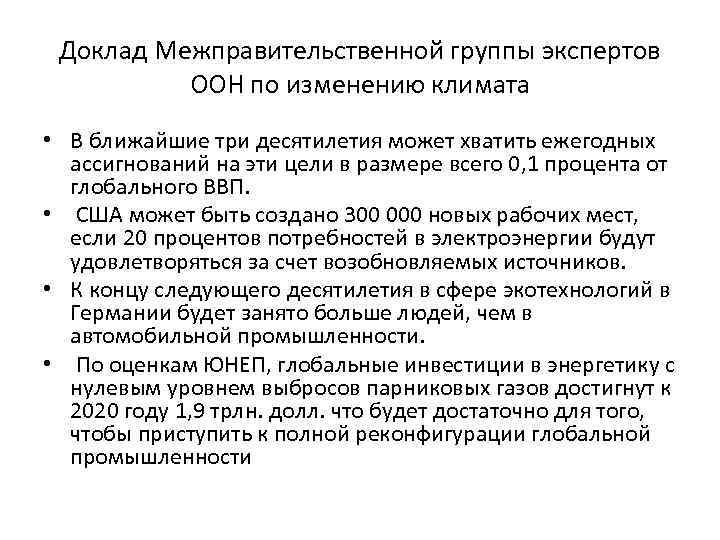 Доклад Межправительственной группы экспертов ООН по изменению климата

• В ближайшие три десятилетия может хватить ежегодных ассигнований на эти цели в размере всего 0,1 процента от глобального ВВП.
• США может быть создано 300 000 новых рабочих мест, если 20 процентов потребностей в электроэнергии будут удовлетворяться за счет возобновляемых источников.
• К концу следующего десятилетия в сфере экотехнологий в Германии будет занято больше людей, чем в автомобильной промышленности.
• По оценкам ЮНЕП, глобальные инвестиции в энергетику с нулевым уровнем выбросов парниковых газов достигнут к 2020 году 1,9 трлн. долл. что будет достаточно для того, чтобы приступить к полной реконфигурации глобальной промышленности